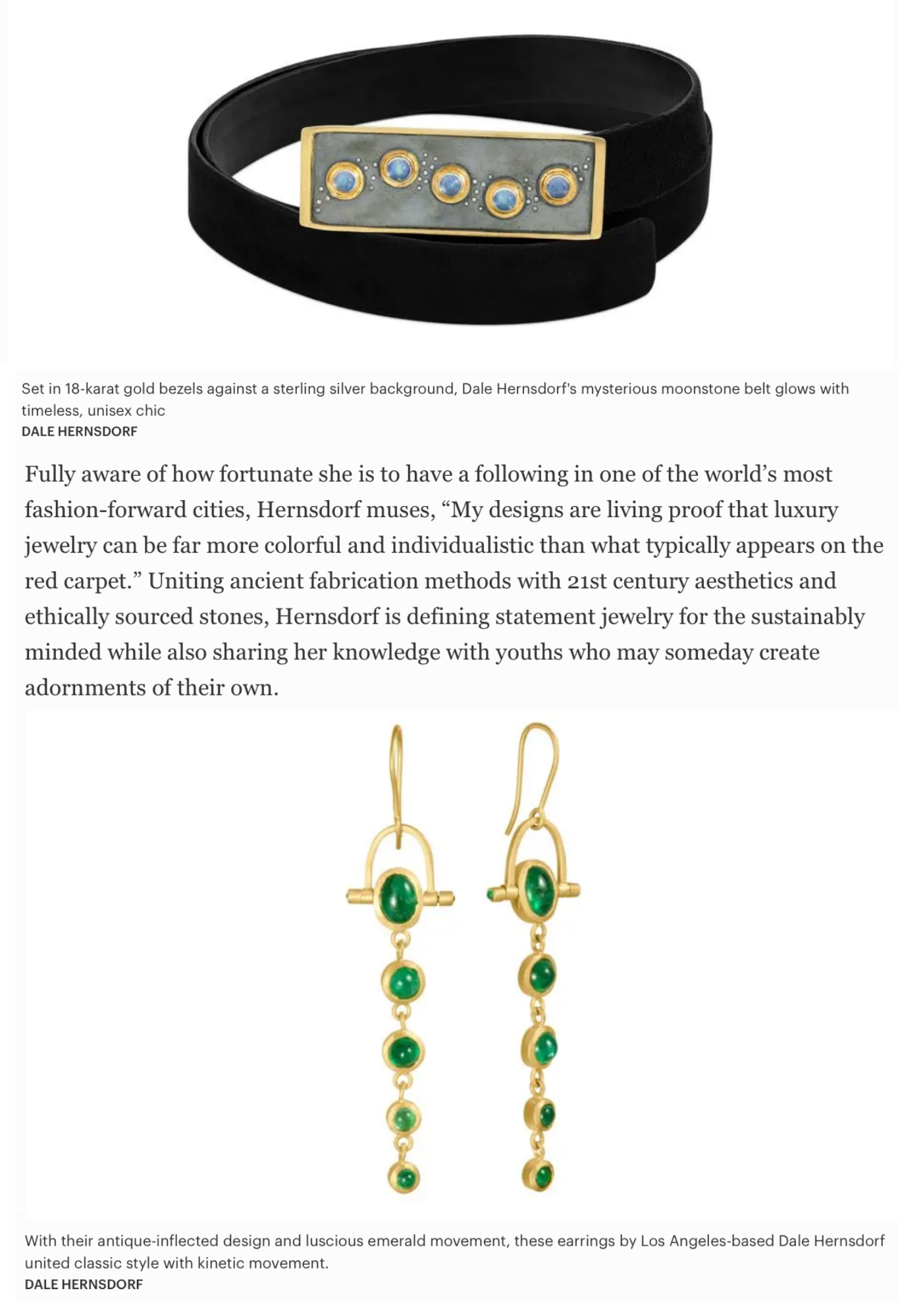 Set in 18-karat gold bezels against a sterling silver background, Dale Hernsdorf's mysterious moonstone belt glows with timeless, unisex chic
DALE HERNSDORF

Fully aware of how fortunate she is to have a following in one of the world's most fashion-forward cities, Hernsdorf muses, "My designs are living proof that luxury jewelry can be far more colorful and individualistic than what typically appears on the red carpet." Uniting ancient fabrication methods with 21st century aesthetics and ethically sourced stones, Hernsdorf is defining statement jewelry for the sustainably minded while also sharing her knowledge with youths who may someday create adornments of their own.

With their antique-inflected design and luscious emerald movement, these earrings by Los Angeles-based Dale Hernsdorf united classic style with kinetic movement.
DALE HERNSDORF